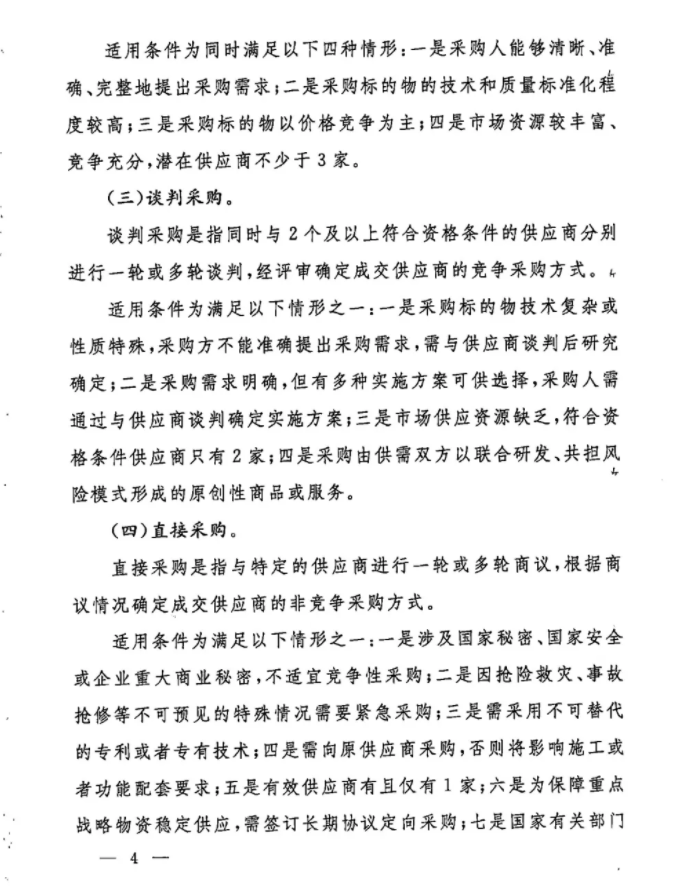 适用条件为同时满足以下四种情形：一是采购人能够清晰、准确、完整地提出采购需求；二是采购标的物的技术和质量标准化程度较高；三是采购标的物以价格竞争为主；四是市场资源较丰富、竞争充分，潜在供应商不少于3家。

（三）谈判采购。

谈判采购是指同时与2个及以上符合资格条件的供应商分别进行一轮或多轮谈判，经评审确定成交供应商的竞争采购方式。

适用条件为满足以下情形之一：一是采购标的物技术复杂或性质特殊，采购方不能准确提出采购需求，需与供应商谈判后研究确定；二是采购需求明确，但有多种实施方案可供选择，采购人需通过与供应商谈判确定实施方案；三是市场供应资源缺乏，符合资格条件供应商只有2家；四是采购由供需双方以联合研发、共担风险模式形成的原创性商品或服务。

（四）直接采购。

直接采购是指与特定的供应商进行一轮或多轮商议，根据商议情况确定成交供应商的非竞争采购方式。

适用条件为满足以下情形之一：一是涉及国家秘密、国家安全或企业重大商业秘密，不适宜竞争性采购；二是因抢险救灾、事故抢修等不可预见的特殊情况需要紧急采购；三是需采用不可替代的专利或者专有技术；四是需向原供应商采购，否则将影响施工或者功能配套要求；五是有效供应商有且仅有1家；六是为保障重点战略物资稳定供应，需签订长期协议定向采购；七是国家有关部门

— 4 —